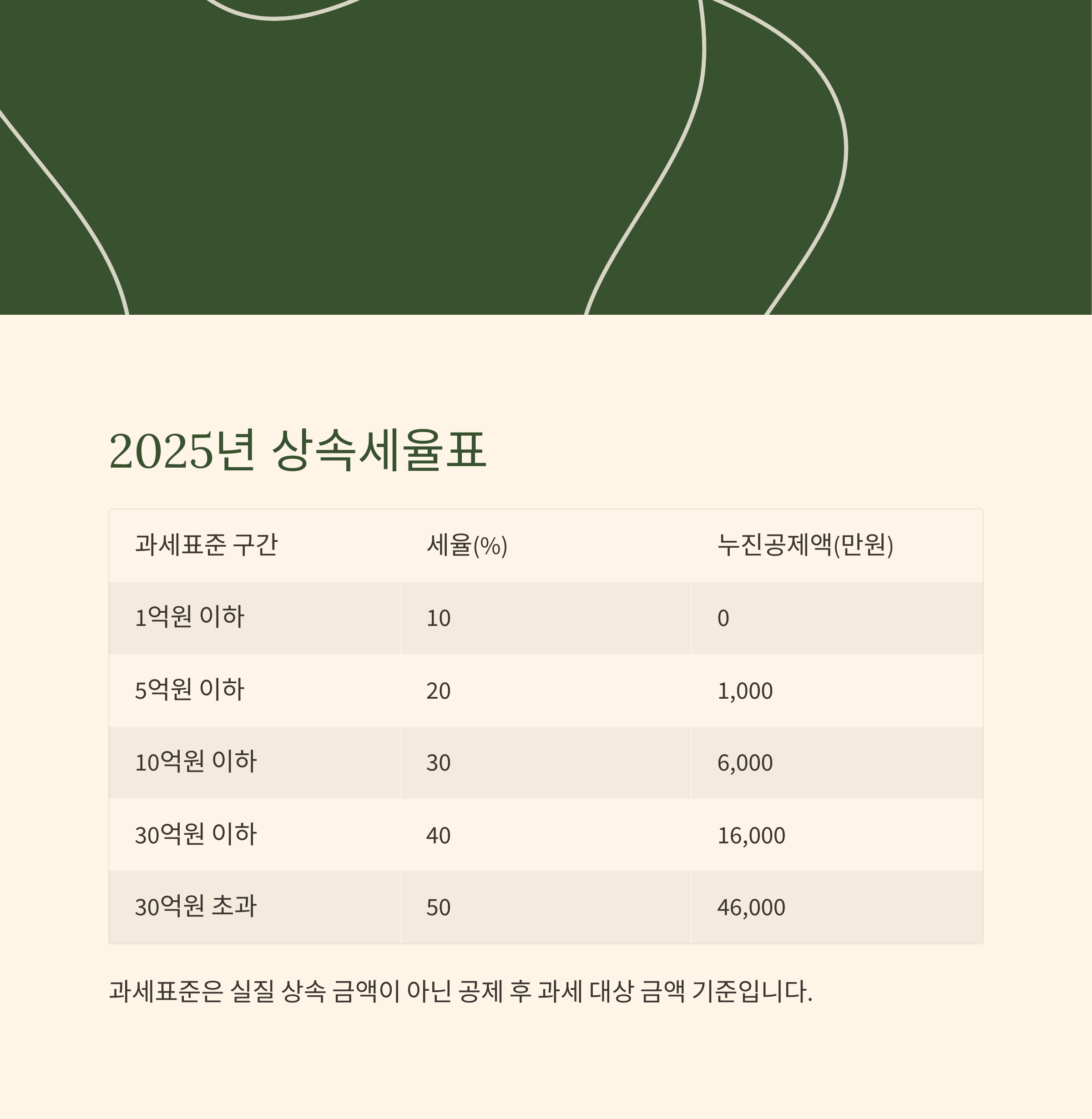 2025년 상속세율표

| 과세표준 구간 | 세율(%) | 누진공제액(만원) |
|---|---|---|
| 1억원 이하 | 10 | 0 |
| 5억원 이하 | 20 | 1,000 |
| 10억원 이하 | 30 | 6,000 |
| 30억원 이하 | 40 | 16,000 |
| 30억원 초과 | 50 | 46,000 |

과세표준은 실질 상속 금액이 아닌 공제 후 과세 대상 금액 기준입니다.